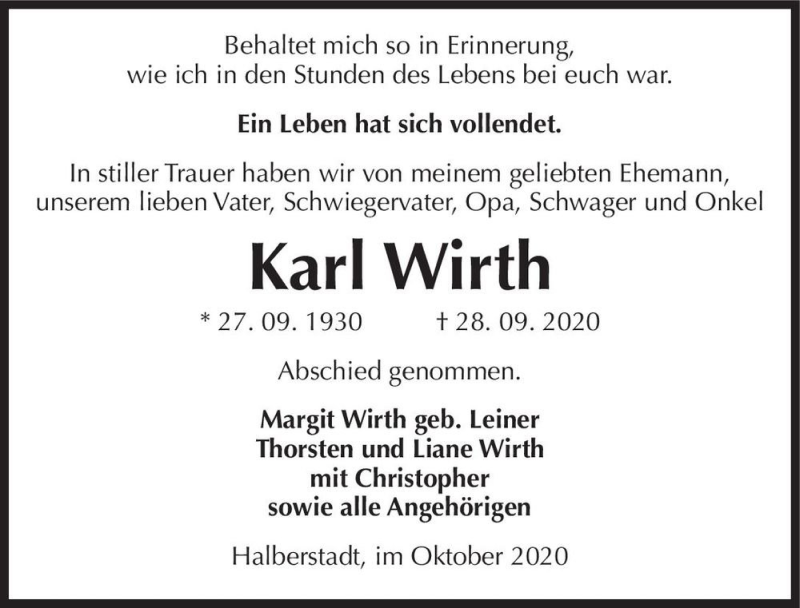 Behaltet mich so in Erinnerung,
wie ich in den Stunden des Lebens bei euch war.

Ein Leben hat sich vollendet.

In stiller Trauer haben wir von meinem geliebten Ehemann,
unserem lieben Vater, Schwiegervater, Opa, Schwager und Onkel

Karl Wirth

* 27. 09. 1930 † 28. 09. 2020

Abschied genommen.

Margit Wirth geb. Leiner
Thorsten und Liane Wirth
mit Christopher
sowie alle Angehörigen

Halberstadt, im Oktober 2020